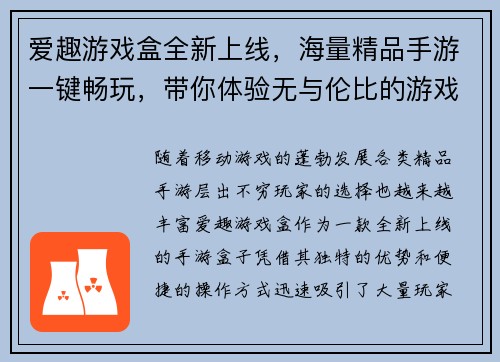 爱趣游戏盒全新上线，海量精品手游一键畅玩，带你体验无与伦比的游戏

随着移动游戏的蓬勃发展各类精品手游层出不穷玩家的选择也越来越丰富爱趣游戏盒作为一款全新上线的手游盒子凭借其独特的优势和便捷的操作方式迅速吸引了大量玩家